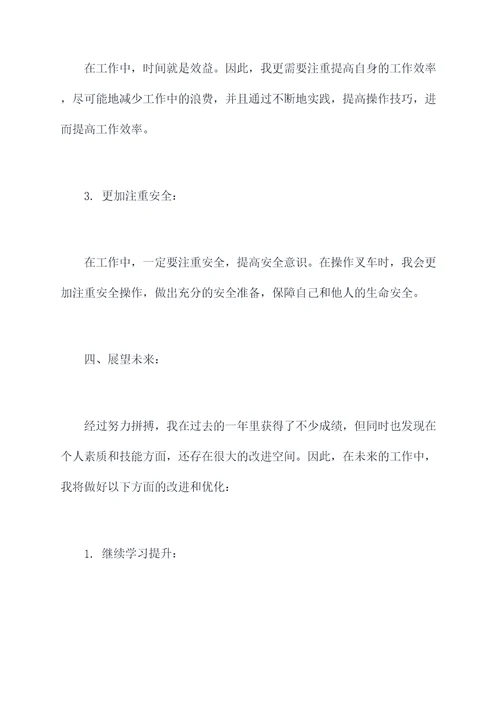 在工作中，时间就是效益。因此，我更需要注重提高自身的工作效率，尽可能地减少工作中的浪费，并且通过不断地实践，提高操作技巧，进而提高工作效率。

3. 更加注重安全：

在工作中，一定要注重安全，提高安全意识。在操作叉车时，我会更加注重安全操作，做出充分的安全准备，保障自己和他人的生命安全。

四、展望未来：

经过努力拼搏，我在过去的一年里获得了不少成绩，但同时也发现在个人素质和技能方面，还存在很大的改进空间。因此，在未来的工作中，我将做好以下方面的改进和优化：

1. 继续学习提升：